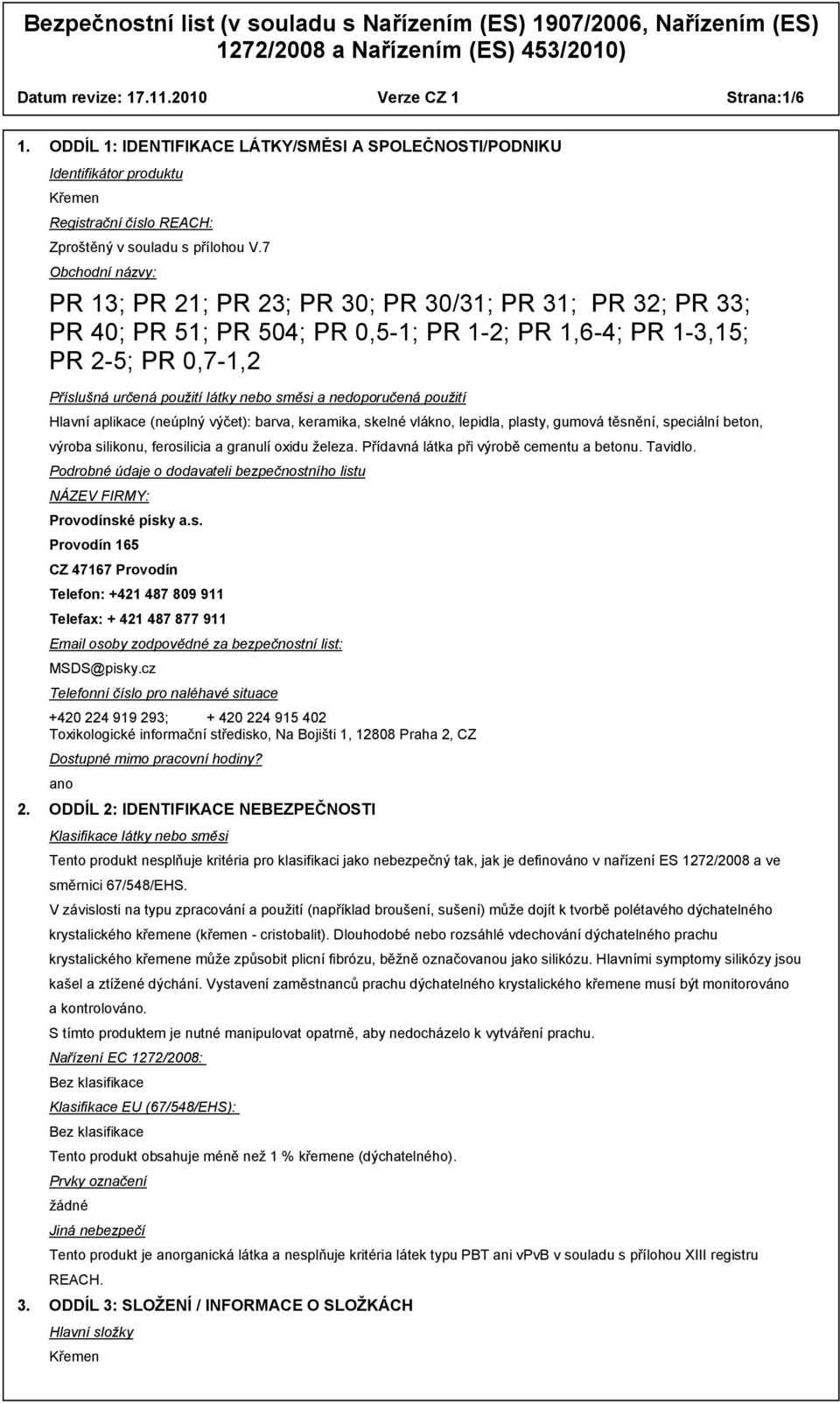 Bezpečnostní list (v souladu s Nařízením (ES) 1907/2006, Nařízením (ES) 1272/2008 a Nařízením (ES) 453/2010)

Datum revize: 17.11.2010 Verze CZ 1 Strana:1/6

1. ODDÍL 1: IDENTIFIKACE LÁTKY/SMĚSI A SPOLEČNOSTI/PODNIKU

Identifikátor produktu

Křemen

Registrační číslo REACH:

Zproštěný v souladu s přílohou V.7

Obchodní názvy:

PR 13; PR 21; PR 23; PR 30; PR 30/31; PR 31; PR 32; PR 33; PR 40; PR 51; PR 504; PR 0,5-1; PR 1-2; PR 1,6-4; PR 1-3,15; PR 2-5; PR 0,7-1,2

Příslušná určená použití látky nebo směsi a nedoporučená použití

Hlavní aplikace (neúplný výčet): barva, keramika, skelné vlákno, lepidla, plasty, gumová těsnění, speciální beton, výroba silikonu, ferosilicia a granulí oxidu železa. Přídavná látka při výrobě cementu a betonu. Tavidlo.

Podrobné údaje o dodavateli bezpečnostního listu

NÁZEV FIRMY:

Provodínské písky a.s.

Provodín 165

CZ 47167 Provodín

Telefon: +421 487 809 911

Telefax: + 421 487 877 911

Email osoby zodpovědné za bezpečnostní list:

MSDS@pisky.cz

Telefonní číslo pro naléhavé situace

+420 224 919 293; + 420 224 915 402
Toxikologické informační středisko, Na Bojišti 1, 12808 Praha 2, CZ

Dostupné mimo pracovní hodiny?

ano

2. ODDÍL 2: IDENTIFIKACE NEBEZPEČNOSTI

Klasifikace látky nebo směsi

Tento produkt nesplňuje kritéria pro klasifikaci jako nebezpečný tak, jak je definováno v nařízení ES 1272/2008 a ve směrnici 67/548/EHS.

V závislosti na typu zpracování a použití (například broušení, sušení) může dojít k tvorbě polétavého dýchatelného krystalického křemene (křemen - cristobalit). Dlouhodobé nebo rozsáhlé vdechování dýchatelného prachu krystalického křemene může způsobit plicní fibrózu, běžně označovanou jako silikózu. Hlavními symptomy silikózy jsou kašel a ztížené dýchání. Vystavení zaměstnanců prachu dýchatelného krystalického křemene musí být monitorováno a kontrolováno.

S tímto produktem je nutné manipulovat opatrně, aby nedocházelo k vytváření prachu.

Nařízení EC 1272/2008:

Bez klasifikace

Klasifikace EU (67/548/EHS):

Bez klasifikace

Tento produkt obsahuje méně než 1 % křemene (dýchatelného).

Prvky označení

žádné

Jiná nebezpečí

Tento produkt je anorganická látka a nesplňuje kritéria látek typu PBT ani vPvB v souladu s přílohou XIII registru REACH.

3. ODDÍL 3: SLOŽENÍ / INFORMACE O SLOŽKÁCH

Hlavní složky

Křemen